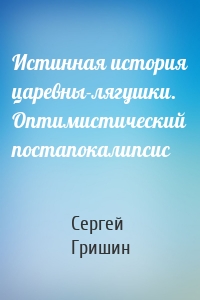 Истинная история царевны-лягушки. Оптимистический постапокалипсис

Сергей Гришин